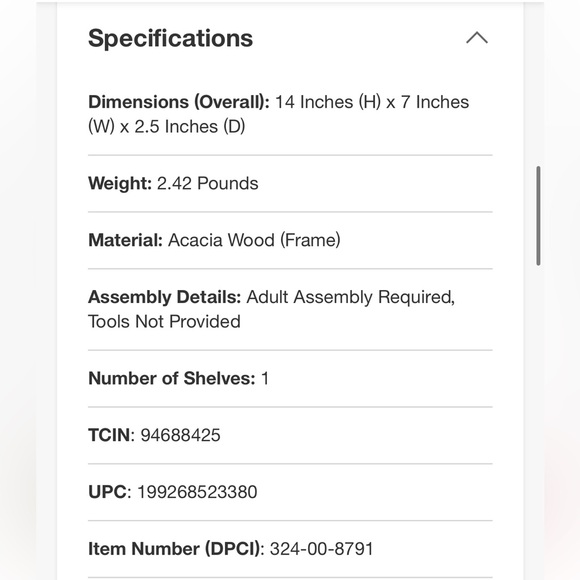 Specifications

Dimensions (Overall): 14 Inches (H) x 7 Inches (W) x 2.5 Inches (D)

Weight: 2.42 Pounds

Material: Acacia Wood (Frame)

Assembly Details: Adult Assembly Required, Tools Not Provided

Number of Shelves: 1

TCIN: 94688425

UPC: 199268523380

Item Number (DPCI): 324-00-8791